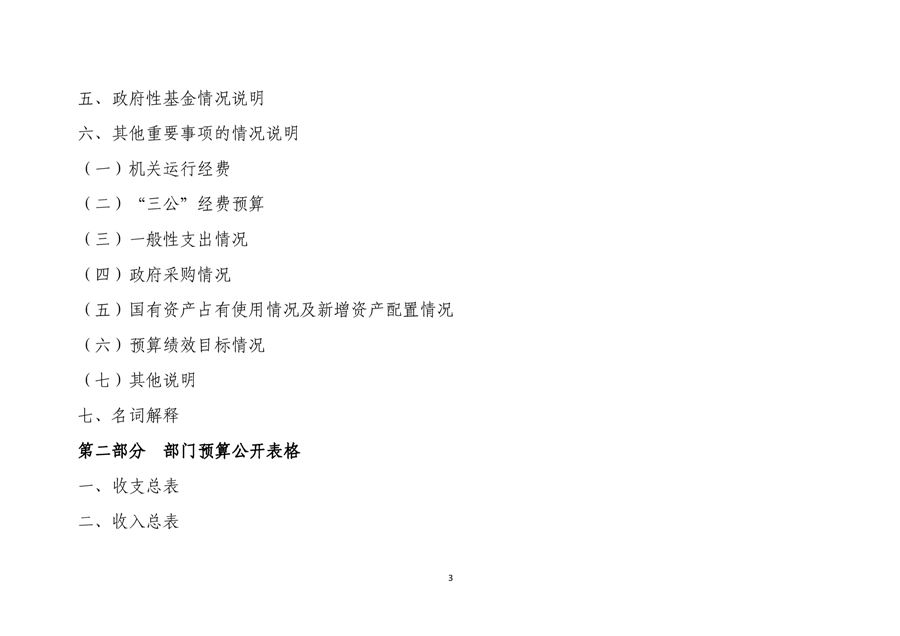 五、政府性基金情况说明

六、其他重要事项的情况说明

（一）机关运行经费

（二）“三公”经费预算

（三）一般性支出情况

（四）政府采购情况

（五）国有资产占有使用情况及新增资产配置情况

（六）预算绩效目标情况

（七）其他说明

七、名词解释

第二部分 部门预算公开表格

一、收支总表

二、收入总表

3